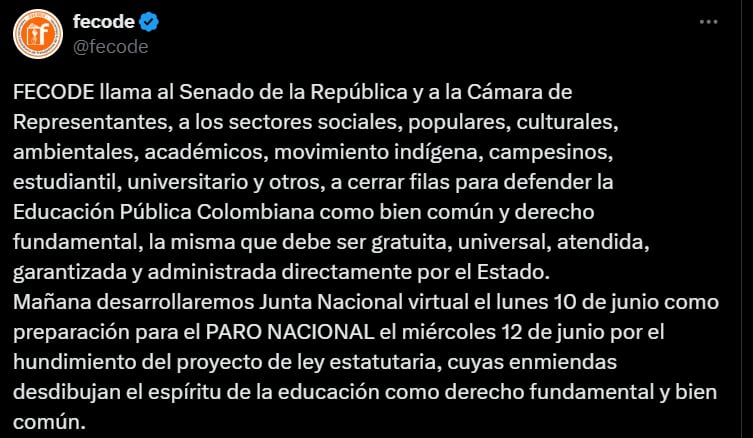 fecode
@fecode

FECODE llama al Senado de la República y a la Cámara de Representantes, a los sectores sociales, populares, culturales, ambientales, académicos, movimiento indígena, campesinos, estudiantil, universitario y otros, a cerrar filas para defender la Educación Pública Colombiana como bien común y derecho fundamental, la misma que debe ser gratuita, universal, atendida, garantizada y administrada directamente por el Estado.
Mañana desarrollaremos Junta Nacional virtual el lunes 10 de junio como preparación para el PARO NACIONAL el miércoles 12 de junio por el hundimiento del proyecto de ley estatutaria, cuyas enmiendas desdibujan el espíritu de la educación como derecho fundamental y bien común.